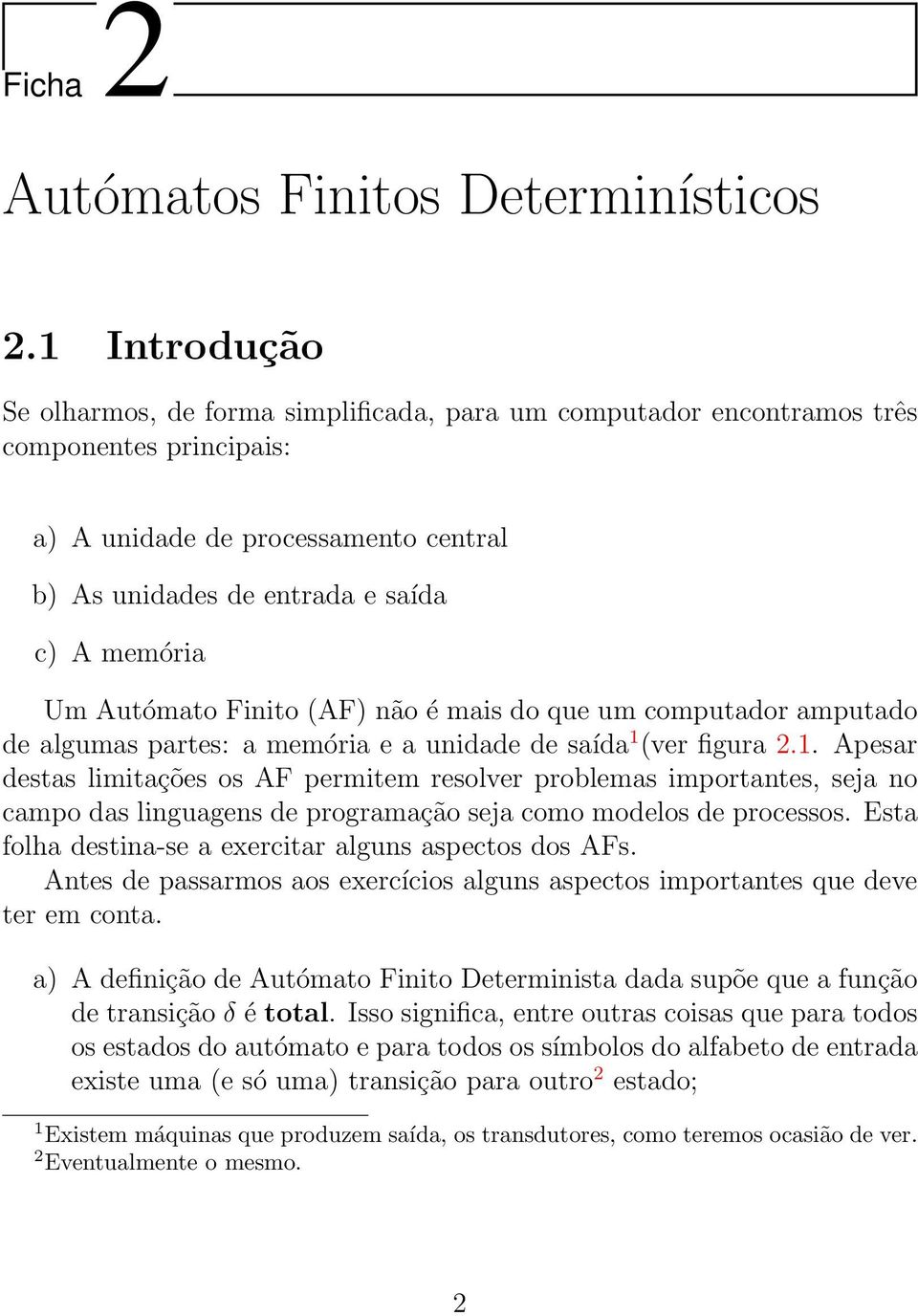 Ficha 2

Autómatos Finitos Determinísticos

2.1 Introdução

Se olharmos, de forma simplificada, para um computador encontramos três componentes principais:

a) A unidade de processamento central

b) As unidades de entrada e saída

c) A memória

Um Autómato Finito (AF) não é mais do que um computador amputado de algumas partes: a memória e a unidade de saída$^1$(ver figura 2.1. Apesar destas limitações os AF permitem resolver problemas importantes, seja no campo das linguagens de programação seja como modelos de processos. Esta folha destina-se a exercitar alguns aspectos dos AFs.

Antes de passarmos aos exercícios alguns aspectos importantes que deve ter em conta.

a) A definição de Autómato Finito Determinista dada supõe que a função de transição $\delta$ é **total**. Isso significa, entre outras coisas que para todos os estados do autómato e para todos os símbolos do alfabeto de entrada existe uma (e só uma) transição para outro$^2$ estado;

$^1$Existem máquinas que produzem saída, os transdutores, como teremos ocasião de ver.
$^2$Eventualmente o mesmo.

2